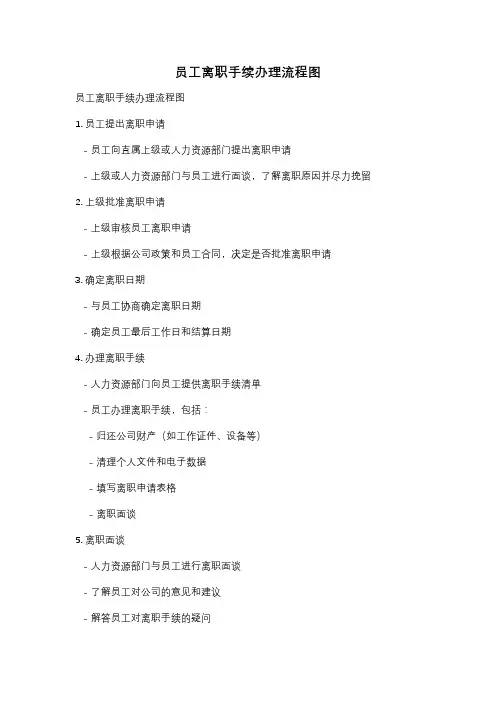 员工离职手续办理流程图

员工离职手续办理流程图

1. 员工提出离职申请

- 员工向直属上级或人力资源部门提出离职申请

- 上级或人力资源部门与员工进行面谈，了解离职原因并尽力挽留

2. 上级批准离职申请

- 上级审核员工离职申请

- 上级根据公司政策和员工合同，决定是否批准离职申请

3. 确定离职日期

- 与员工协商确定离职日期

- 确定员工最后工作日和结算日期

4. 办理离职手续

- 人力资源部门向员工提供离职手续清单

- 员工办理离职手续，包括：

- 归还公司财产（如工作证件、设备等）

- 清理个人文件和电子数据

- 填写离职申请表格

- 离职面谈

5. 离职面谈

- 人力资源部门与员工进行离职面谈

- 了解员工对公司的意见和建议

- 解答员工对离职手续的疑问